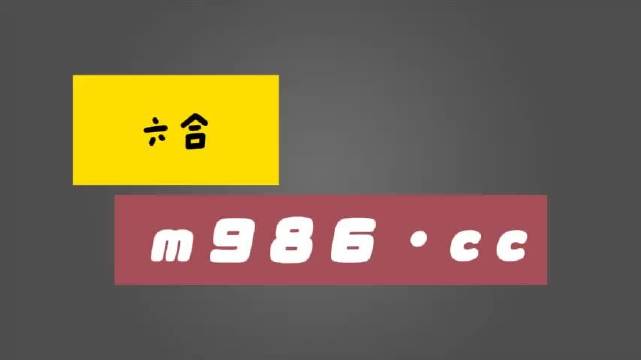 六合

m986·cc